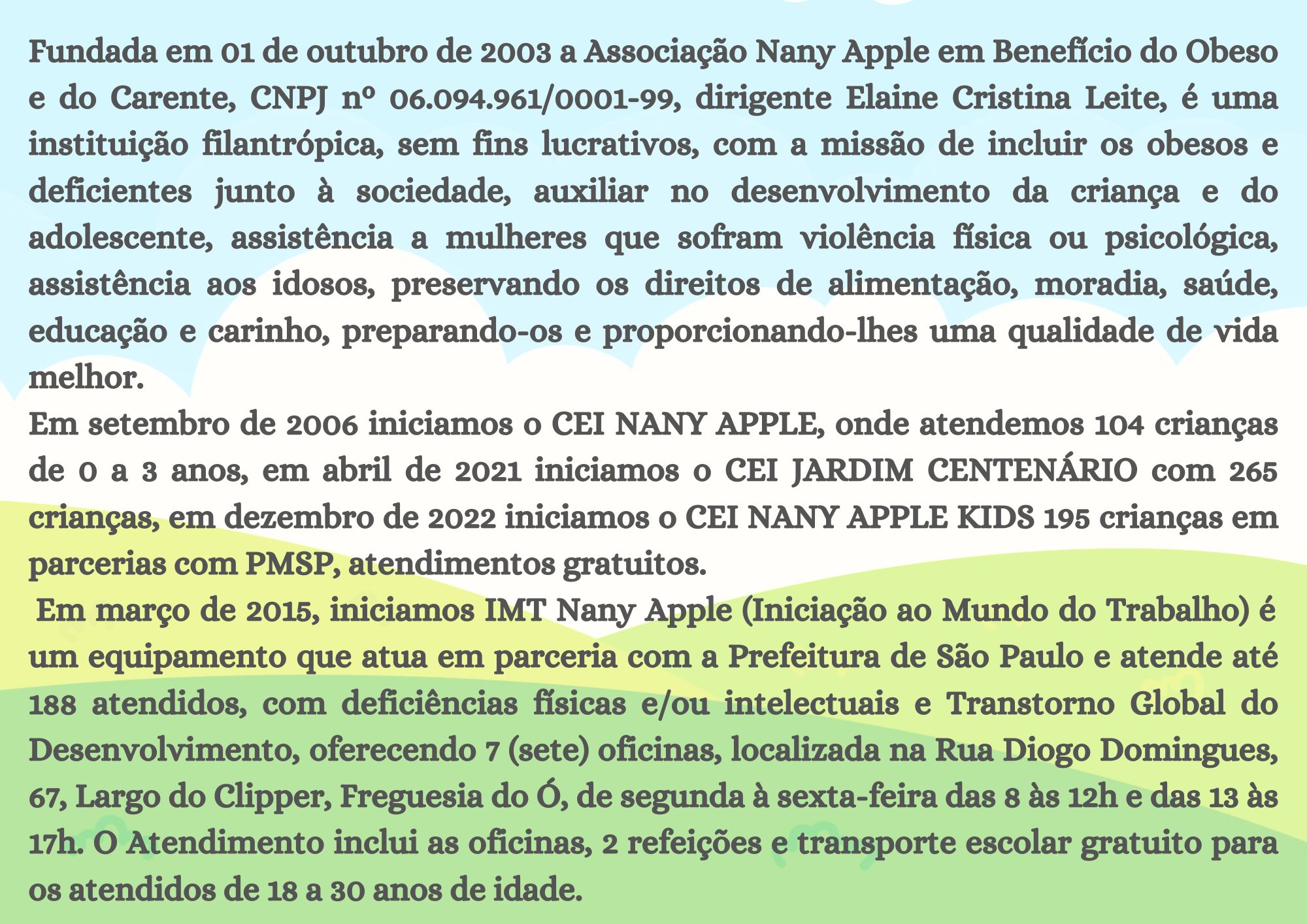 Fundada em 01 de outubro de 2003 a Associação Nany Apple em Benefício do Obeso e do Carente, CNPJ nº 06.094.961/0001-99, dirigente Elaine Cristina Leite, é uma instituição filantrópica, sem fins lucrativos, com a missão de incluir os obesos e deficientes junto à sociedade, auxiliar no desenvolvimento da criança e do adolescente, assistência a mulheres que sofram violência física ou psicológica, assistência aos idosos, preservando os direitos de alimentação, moradia, saúde, educação e carinho, preparando-os e proporcionando-lhes uma qualidade de vida melhor.
Em setembro de 2006 iniciamos o CEI NANY APPLE, onde atendemos 104 crianças de 0 a 3 anos, em abril de 2021 iniciamos o CEI JARDIM CENTENÁRIO com 265 crianças, em dezembro de 2022 iniciamos o CEI NANY APPLE KIDS 195 crianças em parcerias com PMSP, atendimentos gratuitos.
Em março de 2015, iniciamos IMT Nany Apple (Iniciação ao Mundo do Trabalho) é um equipamento que atua em parceria com a Prefeitura de São Paulo e atende até 188 atendidos, com deficiências físicas e/ou intelectuais e Transtorno Global do Desenvolvimento, oferecendo 7 (sete) oficinas, localizada na Rua Diogo Domingues, 67, Largo do Clipper, Freguesia do Ó, de segunda à sexta-feira das 8 às 12h e das 13 às 17h. O Atendimento inclui as oficinas, 2 refeições e transporte escolar gratuito para os atendidos de 18 a 30 anos de idade.